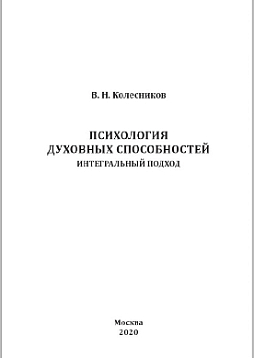 В. Н. Колесников

ПСИХОЛОГИЯ
ДУХОВНЫХ СПОСОБНОСТЕЙ
ИНТЕГРАЛЬНЫЙ ПОДХОД

Москва
2020